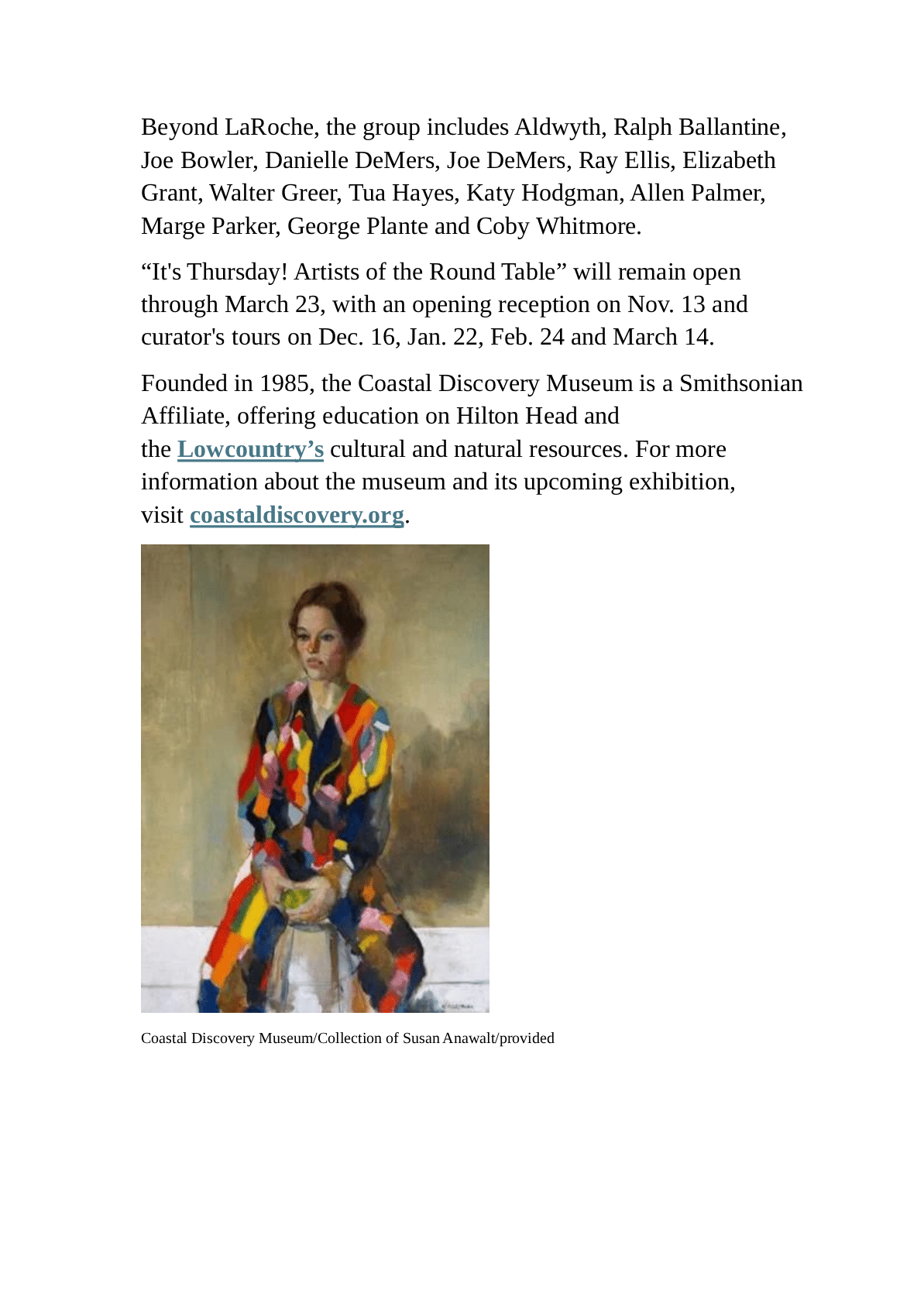 Beyond LaRoche, the group includes Aldwyth, Ralph Ballantine, Joe Bowler, Danielle DeMers, Joe DeMers, Ray Ellis, Elizabeth Grant, Walter Greer, Tua Hayes, Katy Hodgman, Allen Palmer, Marge Parker, George Plante and Coby Whitmore.

“It's Thursday! Artists of the Round Table” will remain open through March 23, with an opening reception on Nov. 13 and curator's tours on Dec. 16, Jan. 22, Feb. 24 and March 14.

Founded in 1985, the Coastal Discovery Museum is a Smithsonian Affiliate, offering education on Hilton Head and the Lowcountry’s cultural and natural resources. For more information about the museum and its upcoming exhibition, visit coastaldiscovery.org.

Coastal Discovery Museum/Collection of Susan Anawalt/provided